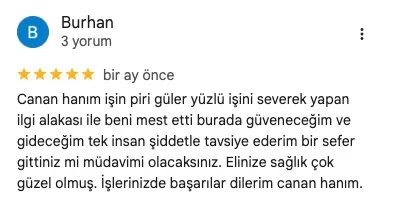 B

Burhan
3 yorum

bir ay önce

Canan hanım işin piri güler yüzlü işini severek yapan ilgi alakası ile beni mest etti burada güveneceğim ve gideceğim tek insan şiddetle tavsiye ederim bir sefer gittiniz mi müdavimi olacaksınız. Elinize sağlık çok güzel olmuş. İşlerinizde başarılar dilerim canan hanım.